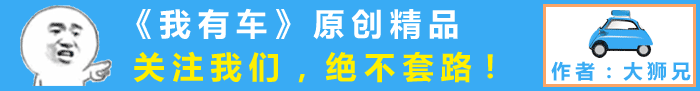 《我有车》原创精品
关注我们，绝不套路！
作者：大狮兄